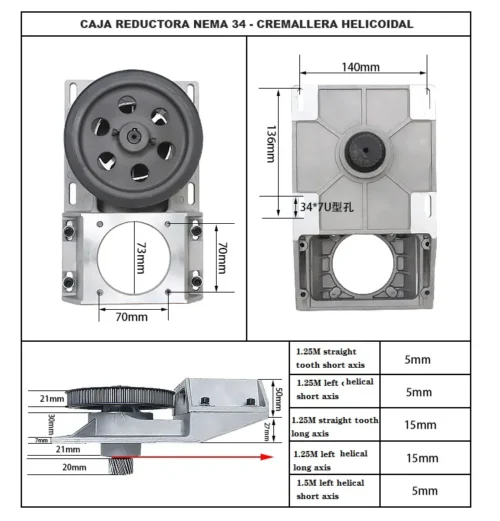 CAJA REDUCTORA NEMA 34 - CREMALLERA HELICOIDAL

73mm

70mm

70mm

140mm

136mm

34*7U型孔

21mm

30mm

7mm

21mm

20mm

50mm

27mm

| 1.25M straight tooth short axis | 5mm |
|---|---|
| 1.25M left helical short axis | 5mm |
| 1.25M straight tooth long axis | 15mm |
| 1.25M left helical long axis | 15mm |
| 1.5M left helical short axis | 5mm |